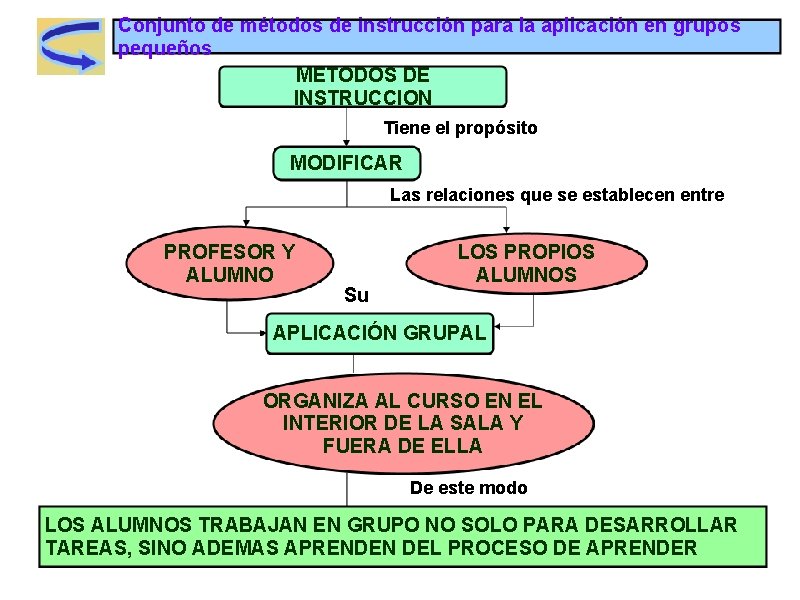 Conjunto de métodos de instrucción para la aplicación en grupos pequeños

METODOS DE INSTRUCCION

Tiene el propósito

MODIFICAR

Las relaciones que se establecen entre

PROFESOR Y ALUMNO

LOS PROPIOS ALUMNOS

Su

APLICACIÓN GRUPAL

ORGANIZA AL CURSO EN EL INTERIOR DE LA SALA Y FUERA DE ELLA

De este modo

LOS ALUMNOS TRABAJAN EN GRUPO NO SOLO PARA DESARROLLAR TAREAS, SINO ADEMAS APRENDEN DEL PROCESO DE APRENDER